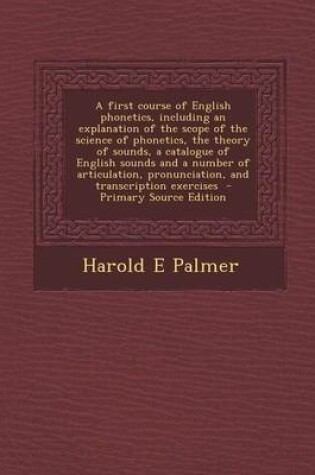 A first course of English phonetics, including an explanation of the scope of the science of phonetics, the theory of sounds, a catalogue of English sounds and a number of articulation, pronunciation, and transcription exercises - Primary Source Edition

Harold E Palmer